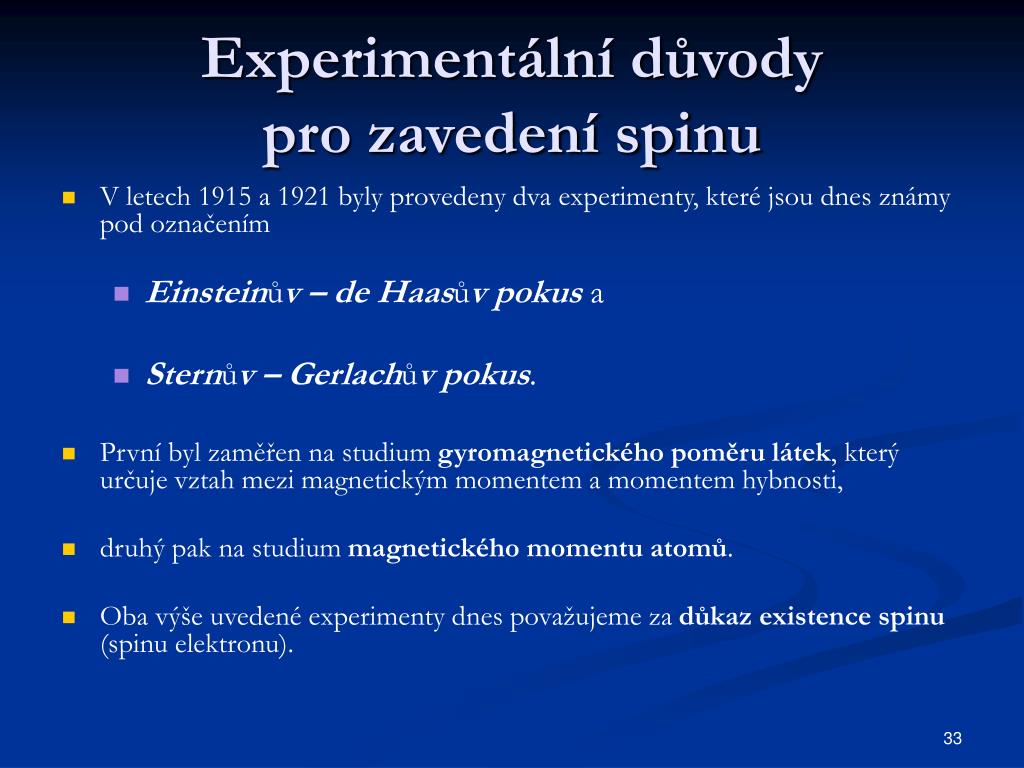 Experimentální důvody pro zavedení spinu

V letech 1915 a 1921 byly provedeny dva experimenty, které jsou dnes známy pod označením

Einsteinův – de Haasův pokus a

Sternův – Gerlachův pokus.

První byl zaměřen na studium gyromagnetického poměru látek, který určuje vztah mezi magnetickým momentem a momentem hybnosti,

druhý pak na studium magnetického momentu atomů.

Oba výše uvedené experimenty dnes považujeme za důkaz existence spinu (spinu elektronu).

33